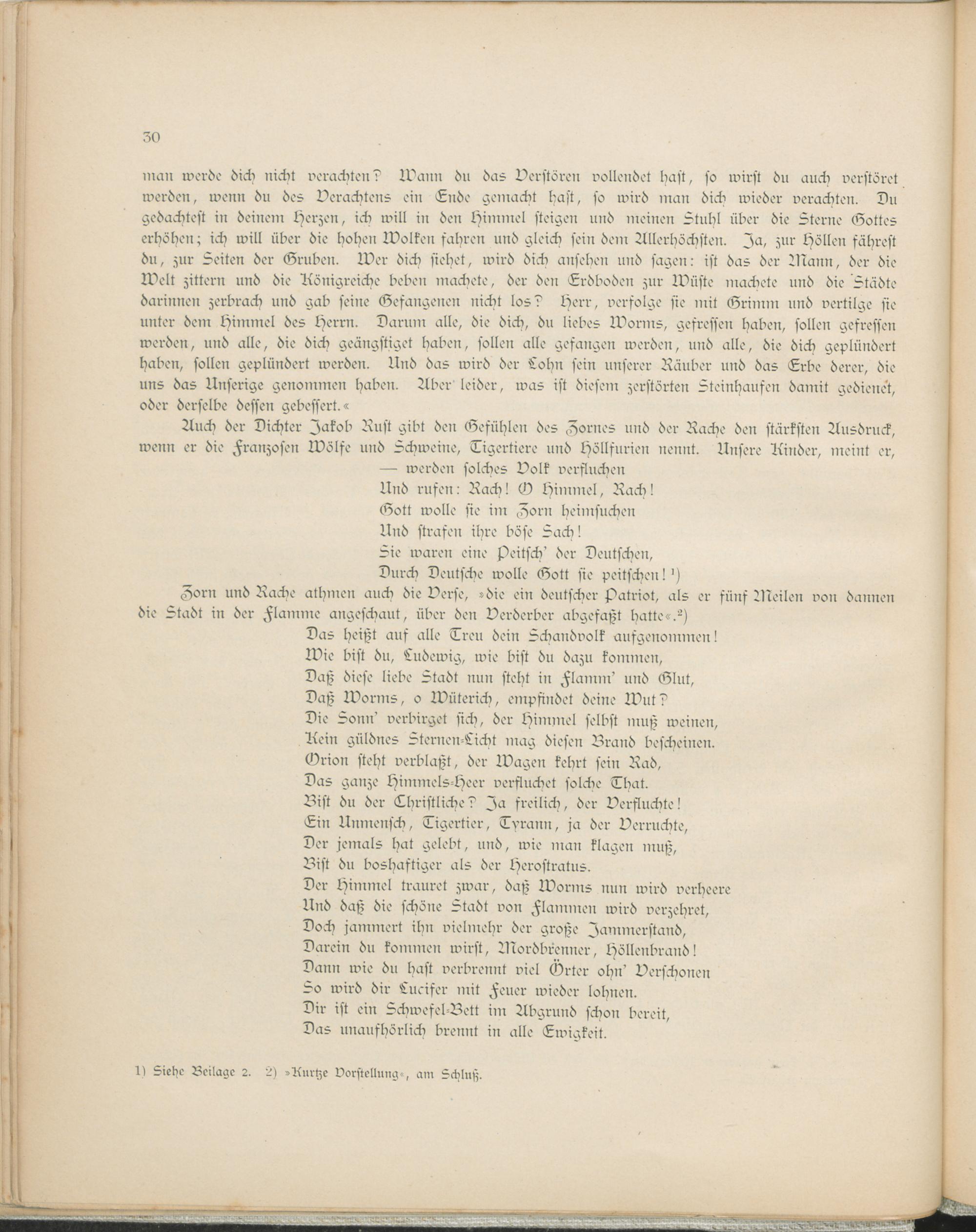 30

man werde dich nicht verachten? Wann du das Verstören vollendet hast, so wirst du auch verstöret werden, wenn du des Verachtens ein Ende gemacht hast, so wird man dich wieder verachten. Du gedachtest in deinem Herzen, ich will in den Himmel steigen und meinen Stuhl über die Sterne Gottes erhöhen; ich will über die hohen Wolken fahren und gleich sein dem Allerhöchsten. Ja, zur Höllen fährest du, zur Seiten der Gruben. Wer dich siehet, wird dich ansehen und sagen: ist das der Mann, der die Welt zittern und die Königreiche beben machete, der den Erdboden zur Wüste machete und die Städte darinnen zerbrach und gab seine Gefangenen nicht los? Herr, verfolge sie mit Grimm und vertilge sie unter dem Himmel des Herrn. Darum alle, die dich, du liebes Worms, gefressen haben, sollen gefressen werden, und alle, die dich geängstiget haben, sollen alle gefangen werden, und alle, die dich geplündert haben, sollen geplündert werden. Und das wird der Lohn sein unserer Räuber und das Erbe derer, die uns das Unserige genommen haben. Aber leider, was ist diesem zerstörten Steinhaufen damit gedienet, oder derselbe dessen gebessert.«

Auch der Dichter Jakob Rust gibt den Gefühlen des Zornes und der Rache den stärksten Ausdruck, wenn er die Franzosen Wölfe und Schweine, Tigertiere und Höllfurien nennt. Unsere Kinder, meint er,

— werden solches Volk verfluchen
Und rufen: Rach! O Himmel, Rach!
Gott wolle sie im Zorn heimsuchen
Und strafen ihre böse Sach!
Sie waren eine Peitsch' der Deutschen,
Durch Deutsche wolle Gott sie peitschen! ¹)

Zorn und Rache athmen auch die Verse, »die ein deutscher Patriot, als er fünf Meilen von dannen die Stadt in der Flamme angeschaut, über den Verderber abgefaßt hatte«.²)

Das heißt auf alle Treu dein Schandvolk aufgenommen!
Wie bist du, Ludewig, wie bist du dazu kommen,
Daß diese liebe Stadt nun steht in Flamm' und Glut,
Daß Worms, o Wüterich, empfindet deine Wut?
Die Sonn' verbirget sich, der Himmel selbst muß weinen,
Kein güldnes Sternen-Licht mag diesen Brand bescheinen.
Orion steht verblaßt, der Wagen kehrt sein Rad,
Das ganze Himmels-Heer verfluchet solche That.
Bist du der Christliche? Ja freilich, der Verfluchte!
Ein Unmensch, Tigertier, Tyrann, ja der Verruchte,
Der jemals hat gelebt, und, wie man klagen muß,
Bist du boshaftiger als der Herostratus.
Der Himmel trauret zwar, daß Worms nun wird verheere
Und daß die schöne Stadt von Flammen wird verzehret,
Doch jammert ihn vielmehr der große Jammerstand,
Darein du kommen wirst, Mordbrenner, Höllenbrand!
Dann wie du hast verbrennt viel Örter ohn' Verschonen
So wird dir Lucifer mit Feuer wieder lohnen.
Dir ist ein Schwefel-Bett im Abgrund schon bereit,
Das unaufhörlich brennt in alle Ewigkeit.

1) Siehe Beilage 2. 2) »Kurtze Vorstellung«, am Schluß.